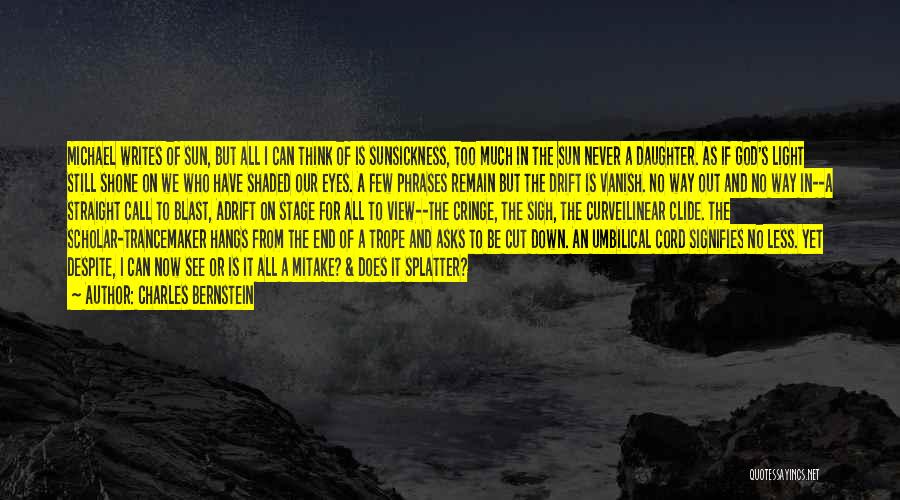 MICHAEL WRITES OF SUN, BUT ALL I CAN THINK OF IS SUNSICKNESS, TOO MUCH IN THE SUN NEVER A DAUGHTER. AS IF GOD'S LIGHT STILL SHONE ON WE WHO HAVE SHADED OUR EYES. A FEW PHRASES REMAIN BUT THE DRIFT IS VANISH. NO WAY OUT AND NO WAY IN--A STRAIGHT CALL TO BLAST, ADRIFT ON STAGE FOR ALL TO VIEW--THE CRINGE, THE SIGH, THE CURVEILINEAR CLIDE. THE SCHOLAR-TRANCEMAKER HANGS FROM THE END OF A TROPE AND ASKS TO BE CUT DOWN. AN UMBILICAL CORD SIGNIFIES NO LESS. YET DESPITE, I CAN NOW SEE OR IS IT ALL A MITAKE? & DOES IT SPLATTER?

— AUTHOR: CHARLES BERNSTEIN

QUOTESSAYINGS.NET